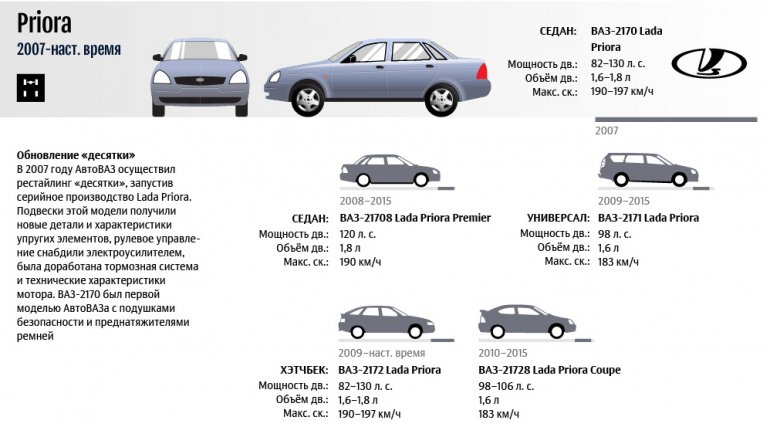 Priora

2007-наст. время

СЕДАН: ВАЗ-2170 Lada Priora
Мощность дв.: 82–130 л. с.
Объём дв.: 1,6–1,8 л
Макс. ск.: 190–197 км/ч

2007

Обновление «десятки»
В 2007 году АвтоВАЗ осуществил рестайлинг «десятки», запустив серийное производство Lada Priora. Подвески этой модели получили новые детали и характеристики упругих элементов, рулевое управление снабдили электроусилителем, была доработана тормозная система и технические характеристики мотора. ВАЗ-2170 был первой моделью АвтоВАЗа с подушками безопасности и преднатяжителями ремней

2008–2015
СЕДАН: ВАЗ-21708 Lada Priora Premier
Мощность дв.: 120 л. с.
Объём дв.: 1,8 л
Макс. ск.: 190 км/ч

2009–2015
УНИВЕРСАЛ: ВАЗ-2171 Lada Priora
Мощность дв.: 98 л. с.
Объём дв.: 1,6 л
Макс. ск.: 183 км/ч

2009–наст. время
ХЭТЧБЕК: ВАЗ-2172 Lada Priora
Мощность дв.: 82–130 л. с.
Объём дв.: 1,6–1,8 л
Макс. ск.: 190–197 км/ч

2010–2015
ВАЗ-21728 Lada Priora Coupe
98–106 л. с.
1,6 л
183 км/ч